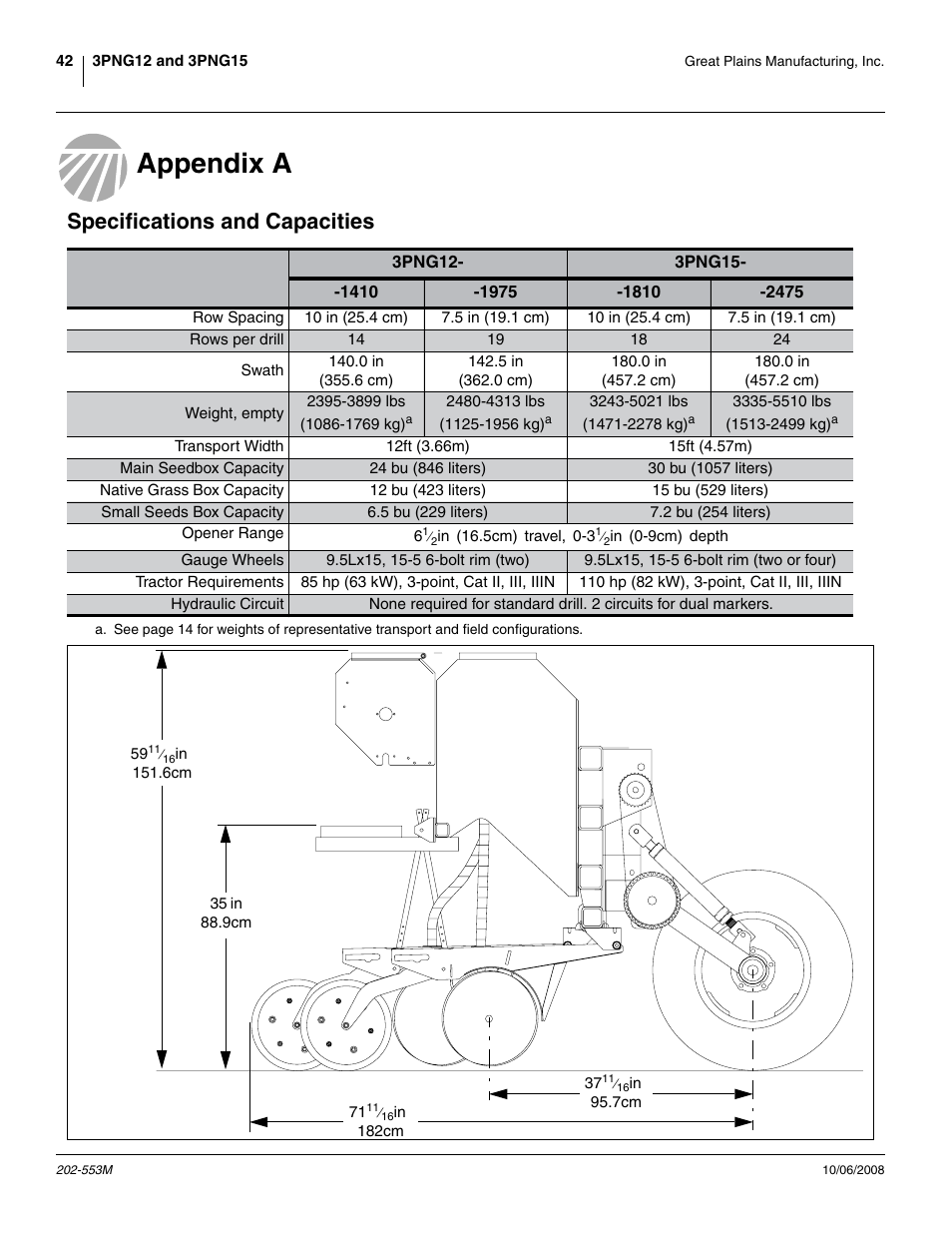 42 3PNG12 and 3PNG15

Great Plains Manufacturing, Inc.

Appendix A

Specifications and Capacities

| | 3PNG12- | | 3PNG15- | |
|---|---|---|---|---|
| | -1410 | -1975 | -1810 | -2475 |
| Row Spacing | 10 in (25.4 cm) | 7.5 in (19.1 cm) | 10 in (25.4 cm) | 7.5 in (19.1 cm) |
| Rows per drill | 14 | 19 | 18 | 24 |
| Swath | 140.0 in (355.6 cm) | 142.5 in (362.0 cm) | 180.0 in (457.2 cm) | 180.0 in (457.2 cm) |
| Weight, empty | 2395-3899 lbs (1086-1769 kg)$^a$ | 2480-4313 lbs (1125-1956 kg)$^a$ | 3243-5021 lbs (1471-2278 kg)$^a$ | 3335-5510 lbs (1513-2499 kg)$^a$ |
| Transport Width | 12ft (3.66m) | | 15ft (4.57m) | |
| Main Seedbox Capacity | 24 bu (846 liters) | | 30 bu (1057 liters) | |
| Native Grass Box Capacity | 12 bu (423 liters) | | 15 bu (529 liters) | |
| Small Seeds Box Capacity | 6.5 bu (229 liters) | | 7.2 bu (254 liters) | |
| Opener Range | $6\frac{1}{2}$in (16.5cm) travel, 0-$3\frac{1}{2}$in (0-9cm) depth | | | |
| Gauge Wheels | 9.5Lx15, 15-5 6-bolt rim (two) | | 9.5Lx15, 15-5 6-bolt rim (two or four) | |
| Tractor Requirements | 85 hp (63 kW), 3-point, Cat II, III, IIIN | | 110 hp (82 kW), 3-point, Cat II, III, IIIN | |
| Hydraulic Circuit | None required for standard drill. 2 circuits for dual markers. | | | |

a. See page 14 for weights of representative transport and field configurations.

$59\frac{11}{16}$in
151.6cm

35 in
88.9cm

$37\frac{11}{16}$in
95.7cm

$71\frac{11}{16}$in
182cm

202-553M

10/06/2008